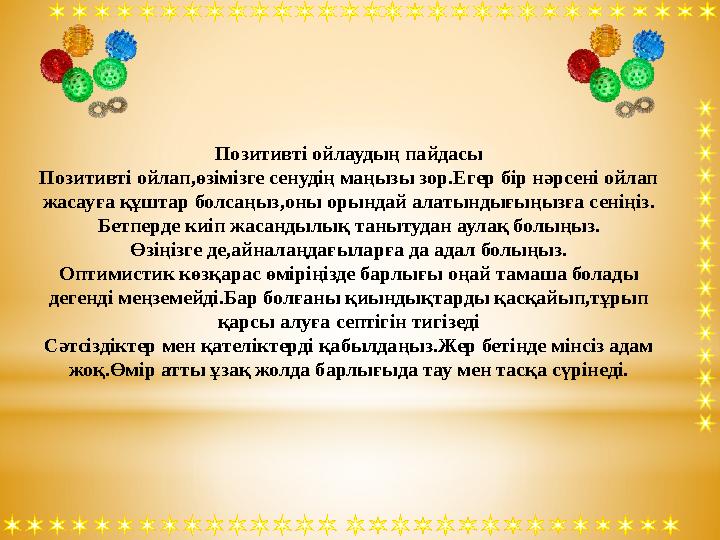 Позитивті ойлаудың пайдасы
Позитивті ойлап,өзімізге сенудің маңызы зор.Егер бір нәрсені ойлап жасауға құштар болсаңыз,оны орындай алатындығыңызға сеніңіз. Бетперде киіп жасандылық танытудан аулақ болыңыз. Өзіңізге де,айналаңдағыларға да адал болыңыз. Оптимистик көзқарас өміріңізде барлығы оңай тамаша болады дегенді меңземейді.Бар болғаны қиындықтарды қасқайып,тұрып қарсы алуға септігін тигізеді
Сәтсіздіктер мен қателіктерді қабылдаңыз.Жер бетінде мінсіз адам жоқ.Өмір атты ұзақ жолда барлығыда тау мен тасқа сүрінеді.